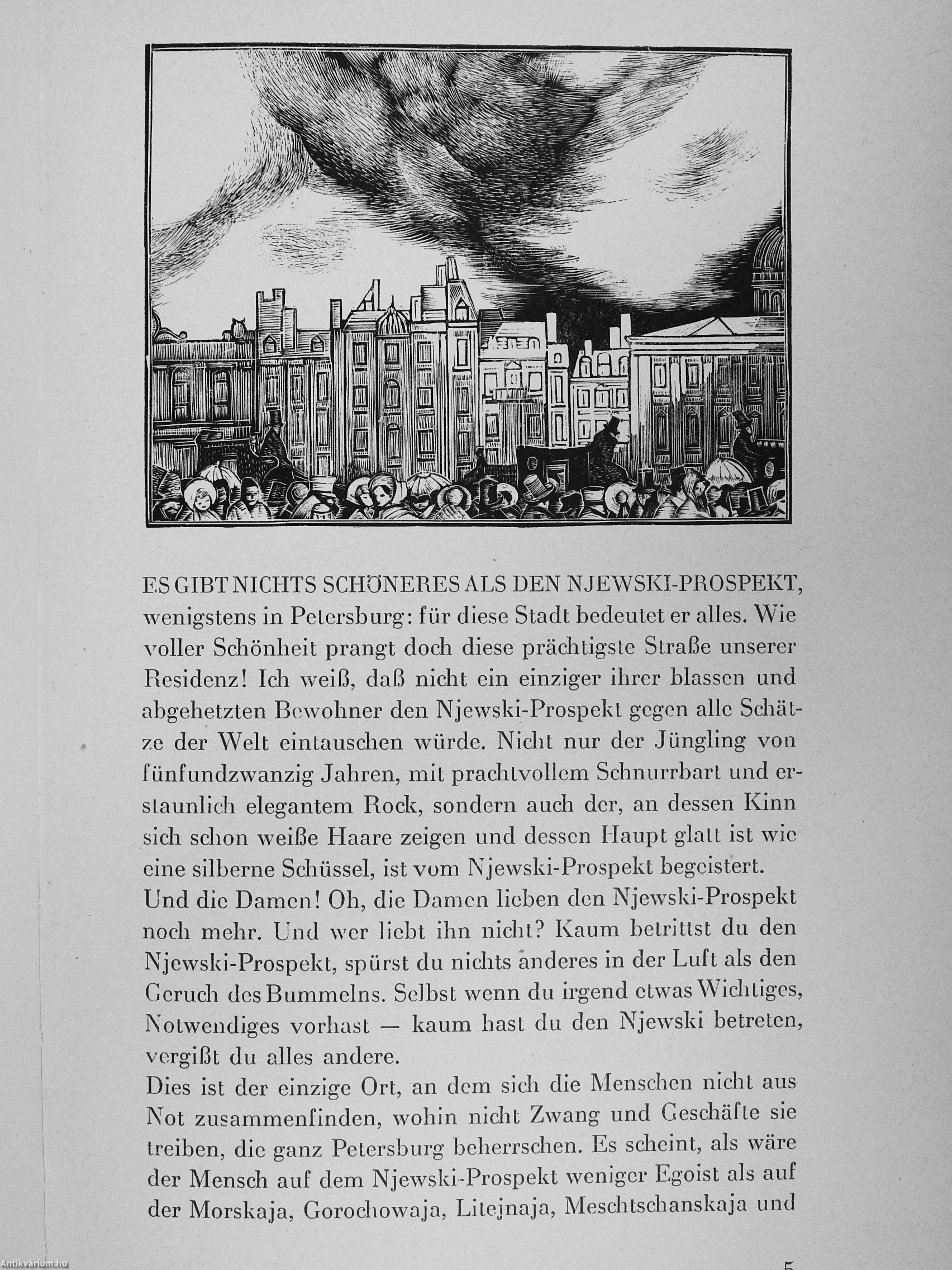 ES GIBT NICHTS SCHÖNERES ALS DEN NJEWSKI-PROSPEKT, wenigstens in Petersburg: für diese Stadt bedeutet er alles. Wie voller Schönheit prangt doch diese prächtigste Straße unserer Residenz! Ich weiß, daß nicht ein einziger ihrer blassen und abgehetzten Bewohner den Njewski-Prospekt gegen alle Schätze der Welt eintauschen würde. Nicht nur der Jüngling von fünfundzwanzig Jahren, mit prachtvollem Schnurrbart und erstaunlich elegantem Rock, sondern auch der, an dessen Kinn sich schon weiße Haare zeigen und dessen Haupt glatt ist wie eine silberne Schüssel, ist vom Njewski-Prospekt begeistert.
Und die Damen! Oh, die Damen lieben den Njewski-Prospekt noch mehr. Und wer liebt ihn nicht? Kaum betrittst du den Njewski-Prospekt, spürst du nichts anderes in der Luft als den Geruch des Bummelns. Selbst wenn du irgend etwas Wichtiges, Notwendiges vorhast — kaum hast du den Njewski betreten, vergißt du alles andere.
Dies ist der einzige Ort, an dem sich die Menschen nicht aus Not zusammenfinden, wohin nicht Zwang und Geschäfte sie treiben, die ganz Petersburg beherrschen. Es scheint, als wäre der Mensch auf dem Njewski-Prospekt weniger Egoist als auf der Morskaja, Gorochowaja, Litejnaja, Meschtschanskaja und

5

Antikvárium.hu